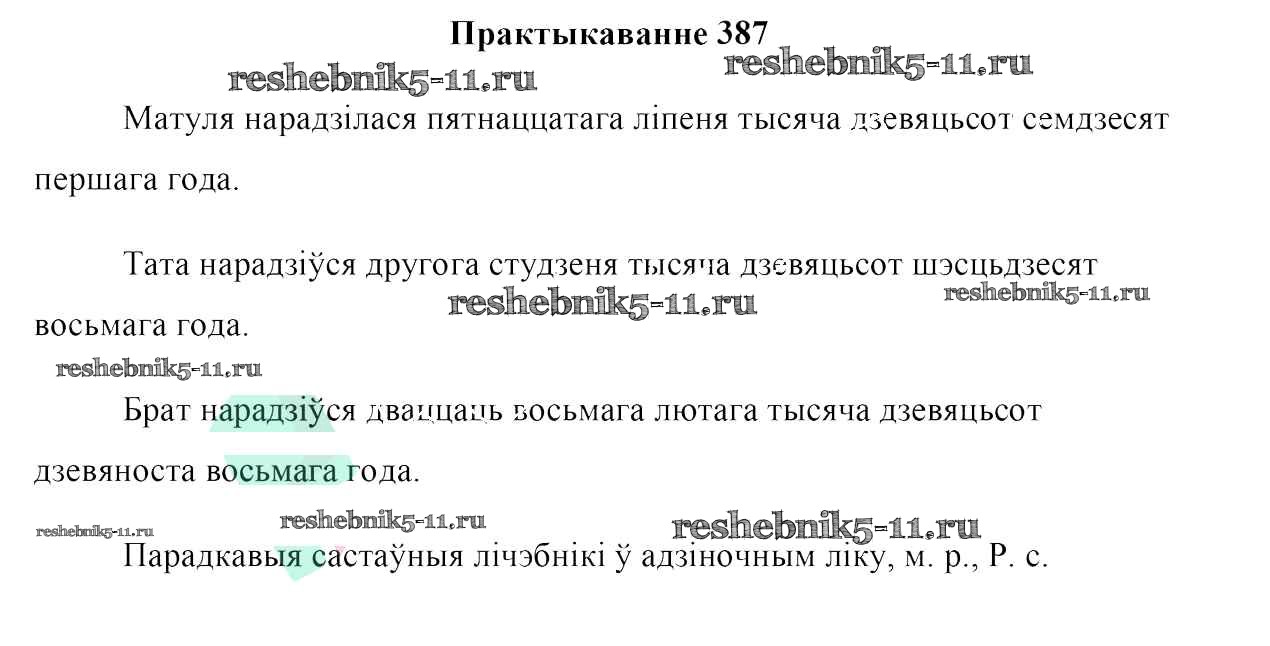 Практыкаванне 387

Матуля нарадзілася пятнаццатага ліпеня тысяча дзевяцьсот семдзесят першага года.

Тата нарадзіўся другога студзеня тысяча дзевяцьсот шэсцьдзесят восьмага года.

Брат нарадзіўся дваццаць восьмага лютага тысяча дзевяцьсот дзевяноста восьмага года.

Парадкавыя састаўныя лічэбнікі ў адзіночным ліку, м. р., Р. с.

reshebnik5-11.ru